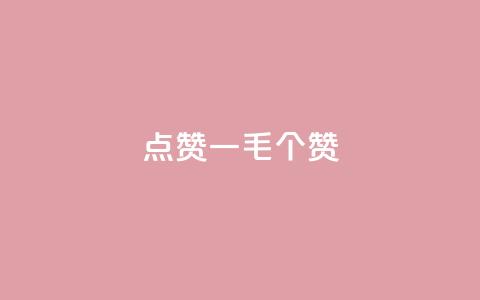 点赞一毛个赞